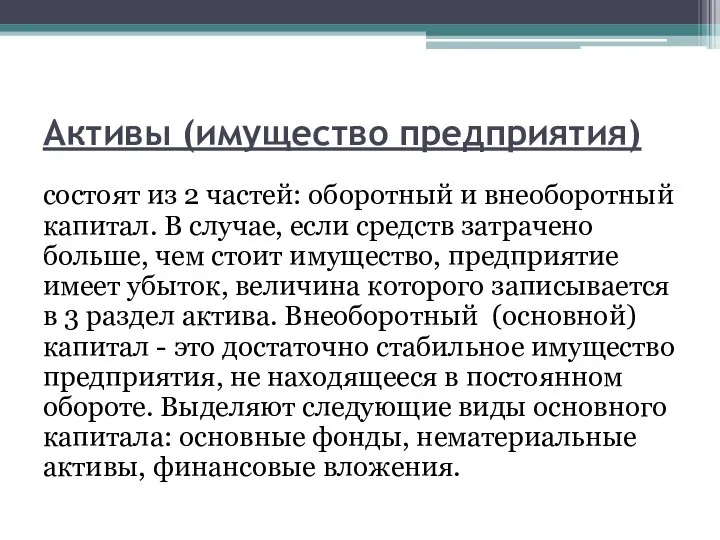 Активы (имущество предприятия)

состоят из 2 частей: оборотный и внеоборотный капитал. В случае, если средств затрачено больше, чем стоит имущество, предприятие имеет убыток, величина которого записывается в 3 раздел актива. Внеоборотный (основной) капитал - это достаточно стабильное имущество предприятия, не находящееся в постоянном обороте. Выделяют следующие виды основного капитала: основные фонды, нематериальные активы, финансовые вложения.